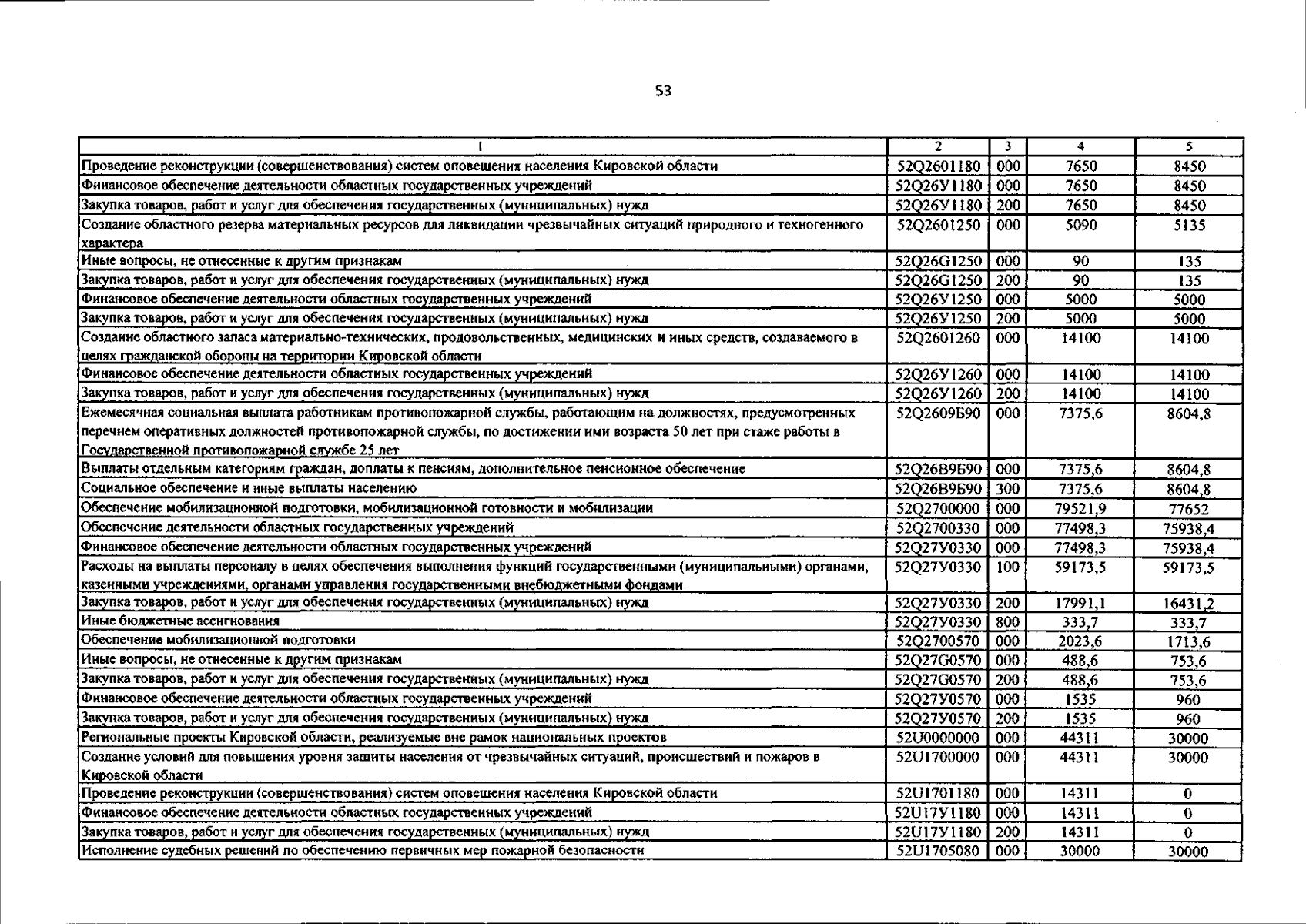 53

| 1 | 2 | 3 | 4 | 5 |
|---|---|---|---|---|
| Проведение реконструкции (совершенствования) систем оповещения населения Кировской области | 52Q2601180 | 000 | 7650 | 8450 |
| Финансовое обеспечение деятельности областных государственных учреждений | 52Q26У1180 | 000 | 7650 | 8450 |
| Закупка товаров, работ и услуг для обеспечения государственных (муниципальных) нужд | 52Q26У1180 | 200 | 7650 | 8450 |
| Создание областного резерва материальных ресурсов для ликвидации чрезвычайных ситуаций природного и техногенного характера | 52Q2601250 | 000 | 5090 | 5135 |
| Иные вопросы, не отнесенные к другим признакам | 52Q26G1250 | 000 | 90 | 135 |
| Закупка товаров, работ и услуг для обеспечения государственных (муниципальных) нужд | 52Q26G1250 | 200 | 90 | 135 |
| Финансовое обеспечение деятельности областных государственных учреждений | 52Q26У1250 | 000 | 5000 | 5000 |
| Закупка товаров, работ и услуг для обеспечения государственных (муниципальных) нужд | 52Q26У1250 | 200 | 5000 | 5000 |
| Создание областного запаса материально-технических, продовольственных, медицинских и иных средств, создаваемого в целях гражданской обороны на территории Кировской области | 52Q2601260 | 000 | 14100 | 14100 |
| Финансовое обеспечение деятельности областных государственных учреждений | 52Q26У1260 | 000 | 14100 | 14100 |
| Закупка товаров, работ и услуг для обеспечения государственных (муниципальных) нужд | 52Q26У1260 | 200 | 14100 | 14100 |
| Ежемесячная социальная выплата работникам противопожарной службы, работающим на должностях, предусмотренных перечнем оперативных должностей противопожарной службы, по достижении ими возраста 50 лет при стаже работы в Государственной противопожарной службе 25 лет | 52Q2609Б90 | 000 | 7375,6 | 8604,8 |
| Выплаты отдельным категориям граждан, доплаты к пенсиям, дополнительное пенсионное обеспечение | 52Q26В9Б90 | 000 | 7375,6 | 8604,8 |
| Социальное обеспечение и иные выплаты населению | 52Q26В9Б90 | 300 | 7375,6 | 8604,8 |
| Обеспечение мобилизационной подготовки, мобилизационной готовности и мобилизации | 52Q2700000 | 000 | 79521,9 | 77652 |
| Обеспечение деятельности областных государственных учреждений | 52Q2700330 | 000 | 77498,3 | 75938,4 |
| Финансовое обеспечение деятельности областных государственных учреждений | 52Q27У0330 | 000 | 77498,3 | 75938,4 |
| Расходы на выплаты персоналу в целях обеспечения выполнения функций государственными (муниципальными) органами, казенными учреждениями, органами управления государственными внебюджетными фондами | 52Q27У0330 | 100 | 59173,5 | 59173,5 |
| Закупка товаров, работ и услуг для обеспечения государственных (муниципальных) нужд | 52Q27У0330 | 200 | 17991,1 | 16431,2 |
| Иные бюджетные ассигнования | 52Q27У0330 | 800 | 333,7 | 333,7 |
| Обеспечение мобилизационной подготовки | 52Q2700570 | 000 | 2023,6 | 1713,6 |
| Иные вопросы, не отнесенные к другим признакам | 52Q27G0570 | 000 | 488,6 | 753,6 |
| Закупка товаров, работ и услуг для обеспечения государственных (муниципальных) нужд | 52Q27G0570 | 200 | 488,6 | 753,6 |
| Финансовое обеспечение деятельности областных государственных учреждений | 52Q27У0570 | 000 | 1535 | 960 |
| Закупка товаров, работ и услуг для обеспечения государственных (муниципальных) нужд | 52Q27У0570 | 200 | 1535 | 960 |
| Региональные проекты Кировской области, реализуемые вне рамок национальных проектов | 52U0000000 | 000 | 44311 | 30000 |
| Создание условий для повышения уровня защиты населения от чрезвычайных ситуаций, происшествий и пожаров в Кировской области | 52U1700000 | 000 | 44311 | 30000 |
| Проведение реконструкции (совершенствования) систем оповещения населения Кировской области | 52U1701180 | 000 | 14311 | 0 |
| Финансовое обеспечение деятельности областных государственных учреждений | 52U17У1180 | 000 | 14311 | 0 |
| Закупка товаров, работ и услуг для обеспечения государственных (муниципальных) нужд | 52U17У1180 | 200 | 14311 | 0 |
| Исполнение судебных решений по обеспечению первичных мер пожарной безопасности | 52U1705080 | 000 | 30000 | 30000 |